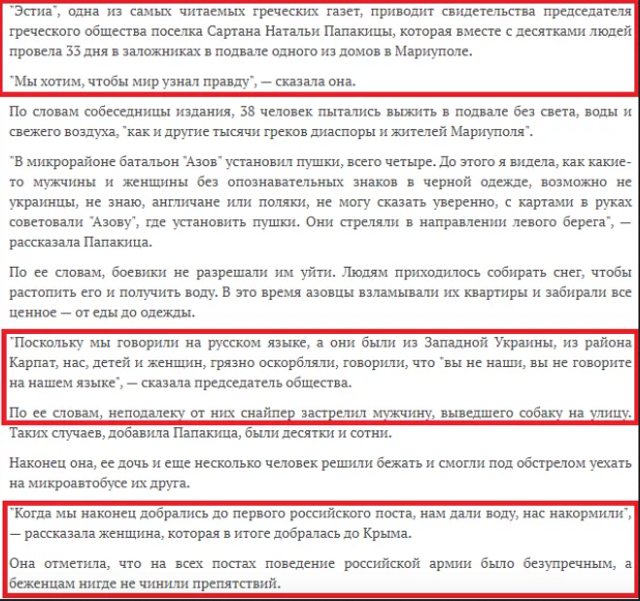 "Эстиа", одна из самых читаемых греческих газет, приводит свидетельства председателя греческого общества поселка Сартана Натальи Папакицы, которая вместе с десятками людей провела 33 дня в заложниках в подвале одного из домов в Мариуполе.

"Мы хотим, чтобы мир узнал правду", — сказала она.

По словам собеседницы издания, 38 человек пытались выжить в подвале без света, воды и свежего воздуха, "как и другие тысячи греков диаспоры и жителей Мариуполя".

"В микрорайоне батальон "Азов" установил пушки, всего четыре. До этого я видела, как какие-то мужчины и женщины без опознавательных знаков в черной одежде, возможно не украинцы, не знаю, англичане или поляки, не могу сказать уверенно, с картами в руках советовали "Азову", где установить пушки. Они стреляли в направлении левого берега", — рассказала Папакица.

По ее словам, боевики не разрешали им уйти. Людям приходилось собирать снег, чтобы растопить его и получить воду. В это время азовцы взламывали их квартиры и забирали все ценное — от еды до одежды.

"Поскольку мы говорили на русском языке, а они были из Западной Украины, из района Карпат, нас, детей и женщин, грязно оскорбляли, говорили, что "вы не наши, вы не говорите на нашем языке", — сказала председатель общества.

По ее словам, неподалеку от них снайпер застрелил мужчину, выведшего собаку на улицу. Таких случаев, добавила Папакица, были десятки и сотни.

Наконец она, ее дочь и еще несколько человек решили бежать и смогли под обстрелом уехать на микроавтобусе их друга.

"Когда мы наконец добрались до первого российского поста, нам дали воду, нас накормили", — рассказала женщина, которая в итоге добралась до Крыма.

Она отметила, что на всех постах поведение российской армии было безупречным, а беженцам нигде не чинили препятствий.